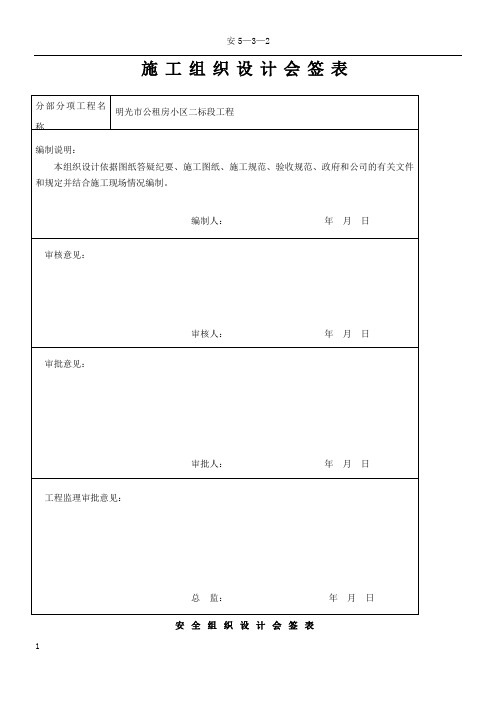 安 5—3—2

施 工 组 织 设 计 会 签 表

| 分部分项工程名称 | 明光市公租房小区二标段工程 |
|---|---|

编制说明：

本组织设计依据图纸答疑纪要、施工图纸、施工规范、验收规范、政府和公司的有关文件和规定并结合施工现场情况编制。

编制人： 年 月 日

审核意见：

审核人： 年 月 日

审批意见：

审批人： 年 月 日

工程监理审批意见：

总 监： 年 月 日

安 全 组 织 设 计 会 签 表

1